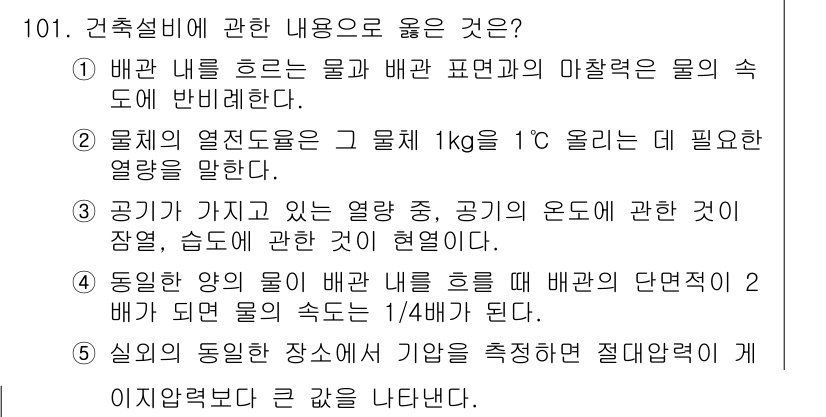 101. 건축설비에 관한 내용으로 옳은 것은?

① 배관 내를 흐르는 물과 배관 표면과의 마찰력은 물의 속도에 반비례한다.

② 물체의 열전도율은 그 물체 1kg을 1℃ 올리는 데 필요한 열량을 말한다.

③ 공기가 가지고 있는 열량 중, 공기의 온도에 관한 것이 잠열, 습도에 관한 것이 현열이다.

④ 동일한 양의 물이 배관 내를 흐를 때 배관의 단면적이 2배가 되면 물의 속도는 1/4배가 된다.

⑤ 실외의 동일한 장소에서 기압을 측정하면 절대압력이 게이지압력보다 큰 값을 나타낸다.